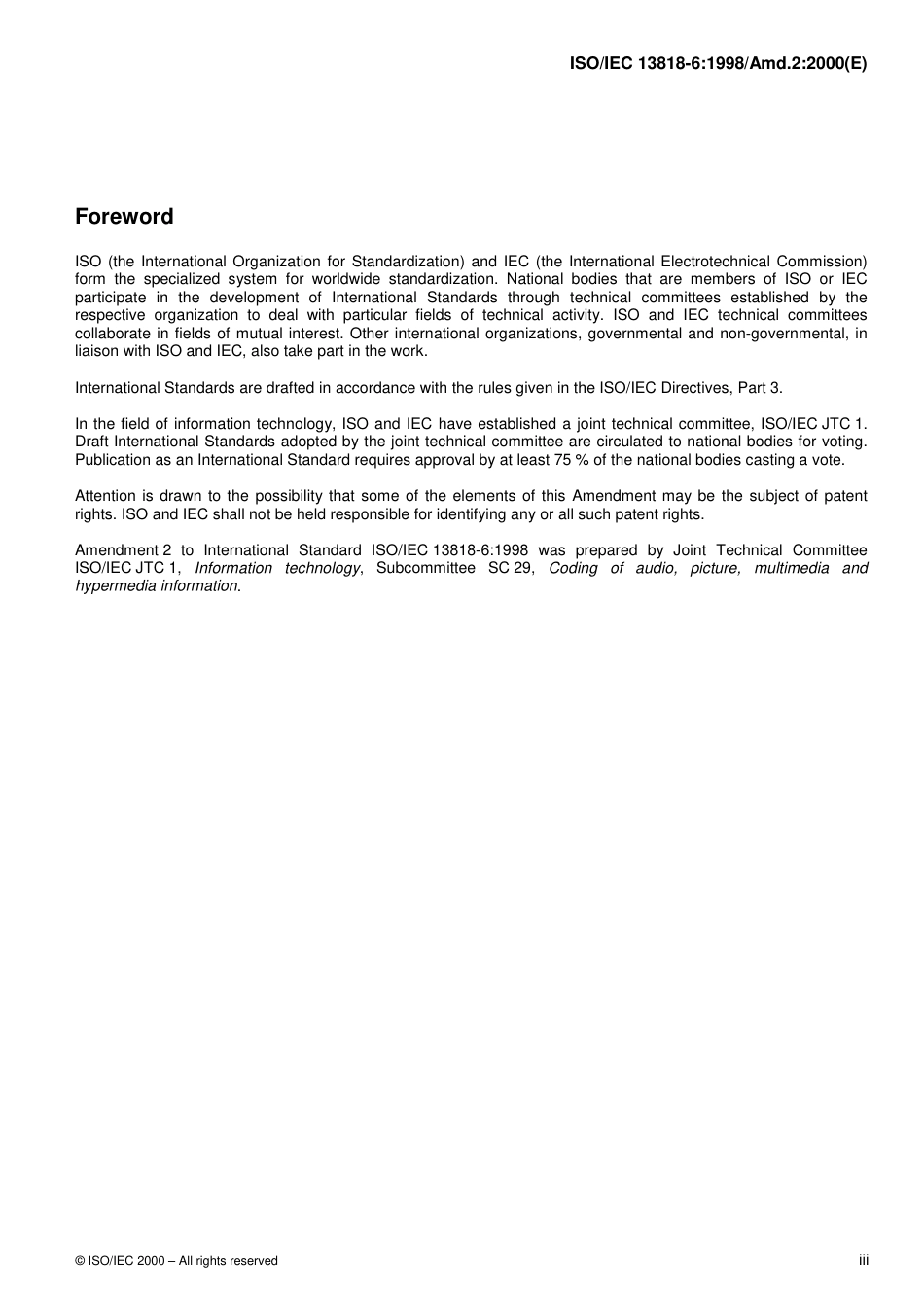 ISO/IEC 13818-6:1998/Amd.2:2000(E)

Foreword

ISO (the International Organization for Standardization) and IEC (the International Electrotechnical Commission) form the specialized system for worldwide standardization. National bodies that are members of ISO or IEC participate in the development of International Standards through technical committees established by the respective organization to deal with particular fields of technical activity. ISO and IEC technical committees collaborate in fields of mutual interest. Other international organizations, governmental and non-governmental, in liaison with ISO and IEC, also take part in the work.

International Standards are drafted in accordance with the rules given in the ISO/IEC Directives, Part 3.

In the field of information technology, ISO and IEC have established a joint technical committee, ISO/IEC JTC 1. Draft International Standards adopted by the joint technical committee are circulated to national bodies for voting. Publication as an International Standard requires approval by at least 75 % of the national bodies casting a vote.

Attention is drawn to the possibility that some of the elements of this Amendment may be the subject of patent rights. ISO and IEC shall not be held responsible for identifying any or all such patent rights.

Amendment 2 to International Standard ISO/IEC 13818-6:1998 was prepared by Joint Technical Committee ISO/IEC JTC 1, Information technology, Subcommittee SC 29, Coding of audio, picture, multimedia and hypermedia information.

© ISO/IEC 2000 – All rights reserved

iii